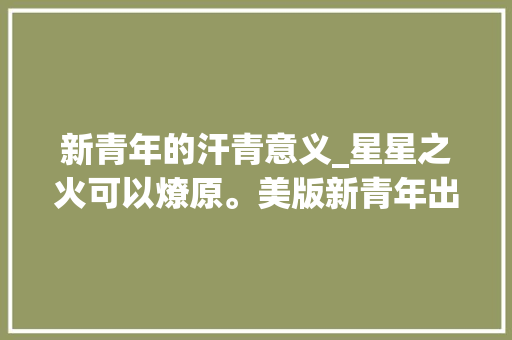 新青年的汗青意义_星星之火可以燎原。美版新青年出